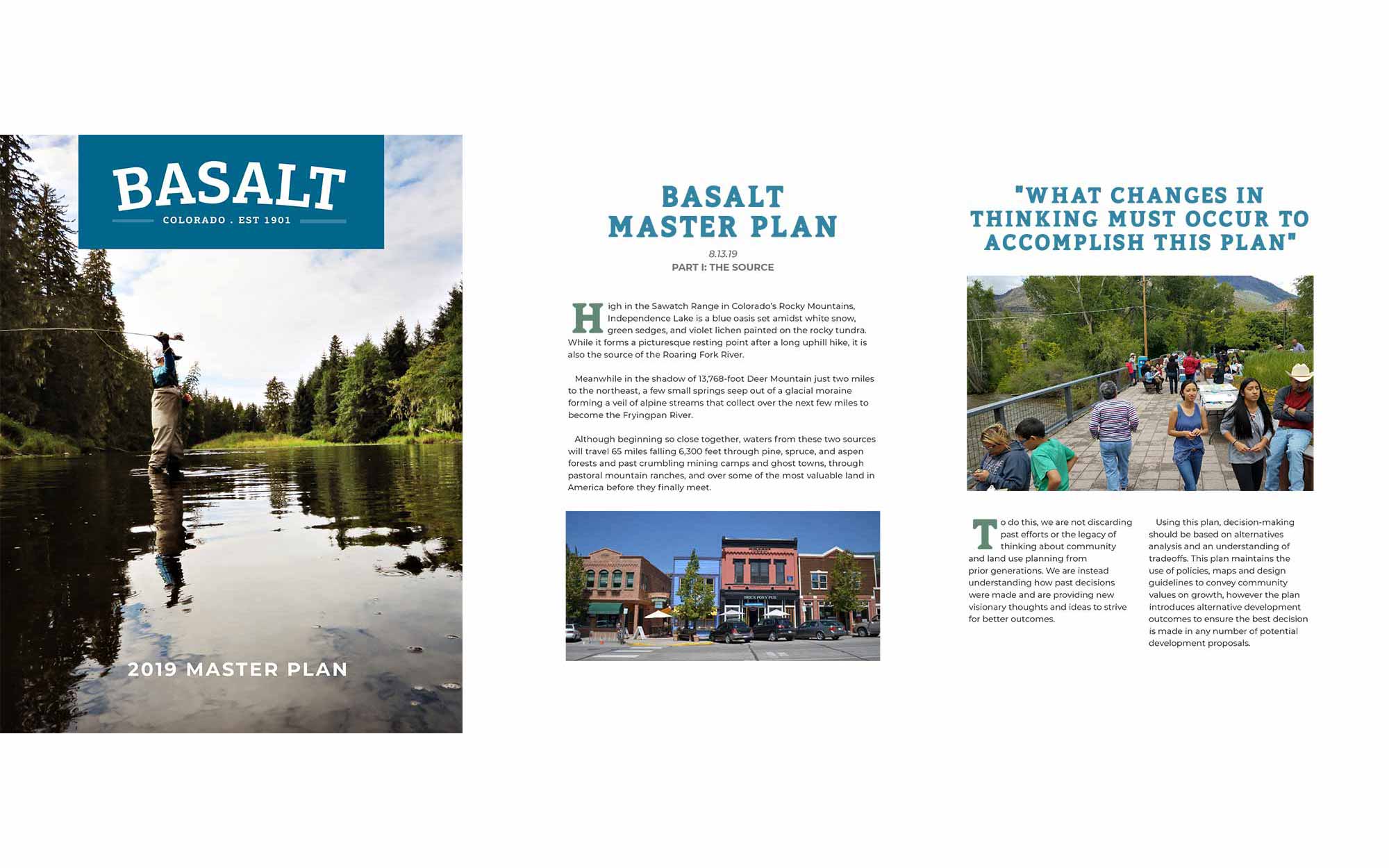 BASALT
COLORADO . EST 1901

2019 MASTER PLAN

BASALT
MASTER PLAN

8.13.19
PART I: THE SOURCE

High in the Sawatch Range in Colorado's Rocky Mountains, Independence Lake is a blue oasis set amidst white snow, green sedges, and violet lichen painted on the rocky tundra. While it forms a picturesque resting point after a long uphill hike, it is also the source of the Roaring Fork River.

Meanwhile in the shadow of 13,768-foot Deer Mountain just two miles to the northeast, a few small springs seep out of a glacial moraine forming a veil of alpine streams that collect over the next few miles to become the Fryingpan River.

Although beginning so close together, waters from these two sources will travel 65 miles falling 6,300 feet through pine, spruce, and aspen forests and past crumbling mining camps and ghost towns, through pastoral mountain ranches, and over some of the most valuable land in America before they finally meet.

"WHAT CHANGES IN THINKING MUST OCCUR TO ACCOMPLISH THIS PLAN"

To do this, we are not discarding past efforts or the legacy of thinking about community and land use planning from prior generations. We are instead understanding how past decisions were made and are providing new visionary thoughts and ideas to strive for better outcomes.

Using this plan, decision-making should be based on alternatives analysis and an understanding of tradeoffs. This plan maintains the use of policies, maps and design guidelines to convey community values on growth, however the plan introduces alternative development outcomes to ensure the best decision is made in any number of potential development proposals.